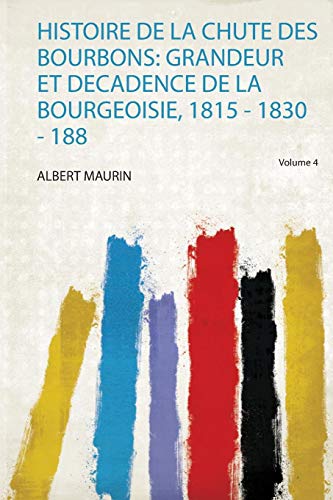 HISTOIRE DE LA CHUTE DES BOURBONS: GRANDEUR ET DECADENCE DE LA BOURGEOISIE, 1815 - 1830 - 188

Volume 4

ALBERT MAURIN